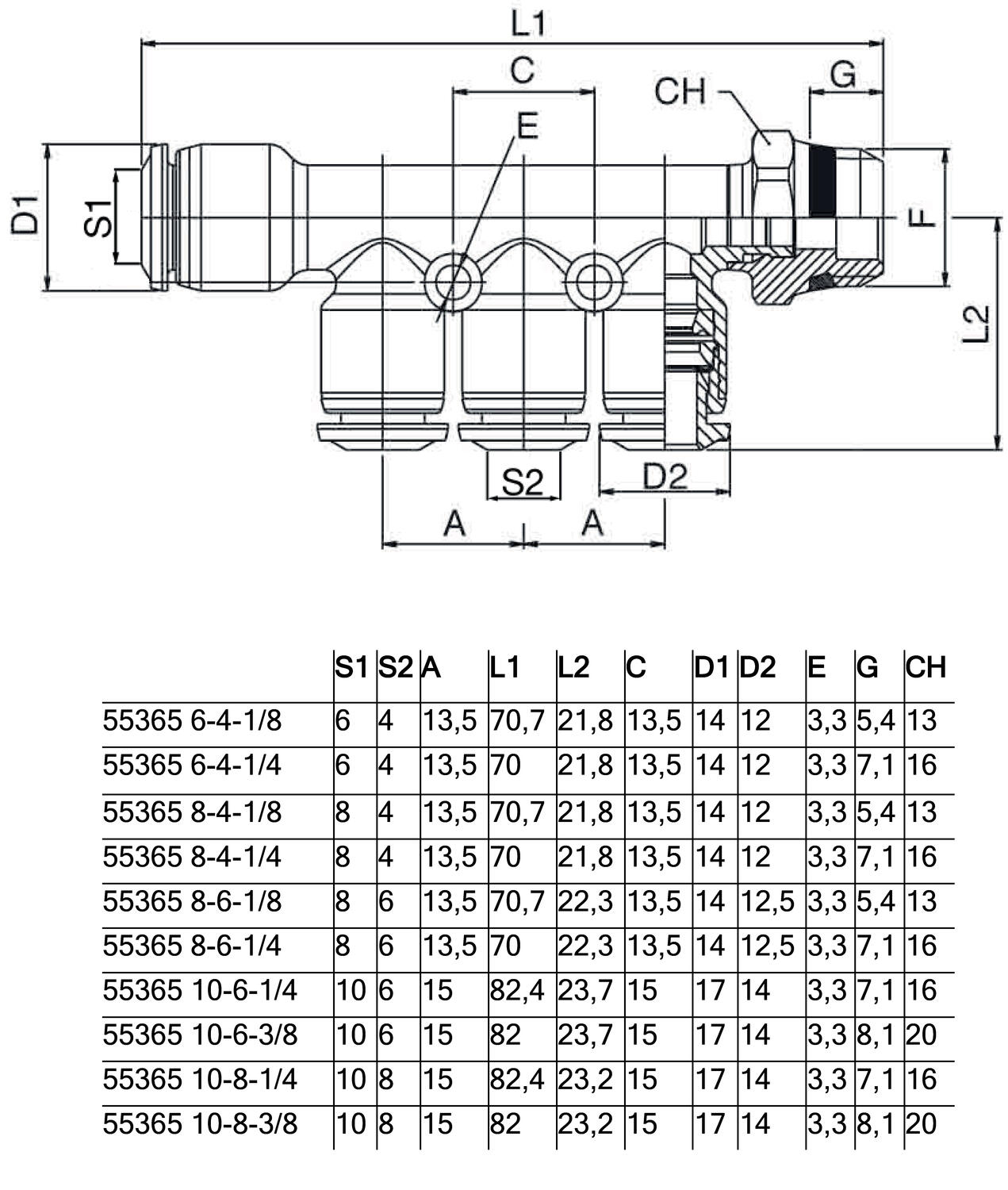 L1
C
G
CH
E
D1
S1
F
L2
S2
D2
A
A

| | S1 | S2 | A | L1 | L2 | C | D1 | D2 | E | G | CH |
|---|---|---|---|---|---|---|---|---|---|---|---|
| 55365 6-4-1/8 | 6 | 4 | 13,5 | 70,7 | 21,8 | 13,5 | 14 | 12 | 3,3 | 5,4 | 13 |
| 55365 6-4-1/4 | 6 | 4 | 13,5 | 70 | 21,8 | 13,5 | 14 | 12 | 3,3 | 7,1 | 16 |
| 55365 8-4-1/8 | 8 | 4 | 13,5 | 70,7 | 21,8 | 13,5 | 14 | 12 | 3,3 | 5,4 | 13 |
| 55365 8-4-1/4 | 8 | 4 | 13,5 | 70 | 21,8 | 13,5 | 14 | 12 | 3,3 | 7,1 | 16 |
| 55365 8-6-1/8 | 8 | 6 | 13,5 | 70,7 | 22,3 | 13,5 | 14 | 12,5 | 3,3 | 5,4 | 13 |
| 55365 8-6-1/4 | 8 | 6 | 13,5 | 70 | 22,3 | 13,5 | 14 | 12,5 | 3,3 | 7,1 | 16 |
| 55365 10-6-1/4 | 10 | 6 | 15 | 82,4 | 23,7 | 15 | 17 | 14 | 3,3 | 7,1 | 16 |
| 55365 10-6-3/8 | 10 | 6 | 15 | 82 | 23,7 | 15 | 17 | 14 | 3,3 | 8,1 | 20 |
| 55365 10-8-1/4 | 10 | 8 | 15 | 82,4 | 23,2 | 15 | 17 | 14 | 3,3 | 7,1 | 16 |
| 55365 10-8-3/8 | 10 | 8 | 15 | 82 | 23,2 | 15 | 17 | 14 | 3,3 | 8,1 | 20 |